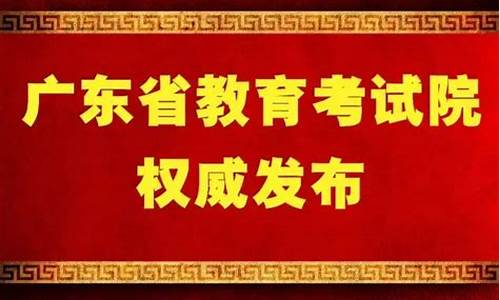 广东省教育考试院
权威发布